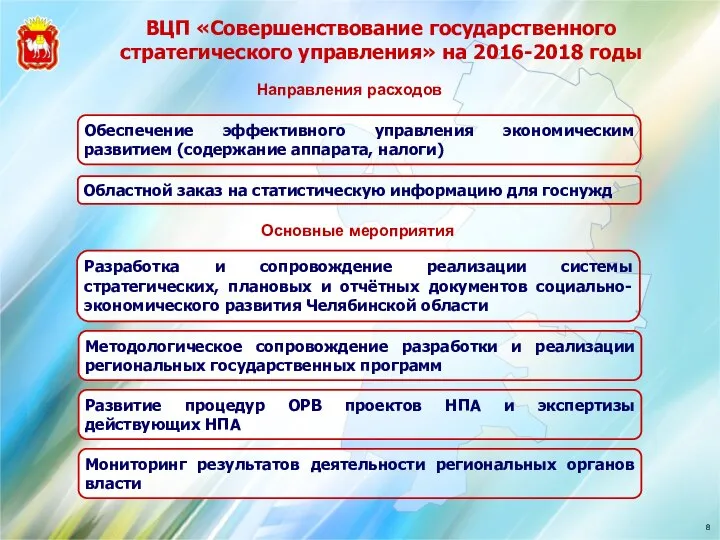 ВЦП «Совершенствование государственного стратегического управления» на 2016-2018 годы

Направления расходов

Обеспечение эффективного управления экономическим развитием (содержание аппарата, налоги)

Областной заказ на статистическую информацию для госнужд

Основные мероприятия

Разработка и сопровождение реализации системы стратегических, плановых и отчётных документов социально-экономического развития Челябинской области

Методологическое сопровождение разработки и реализации региональных государственных программ

Развитие процедур ОРВ проектов НПА и экспертизы действующих НПА

Мониторинг результатов деятельности региональных органов власти

8